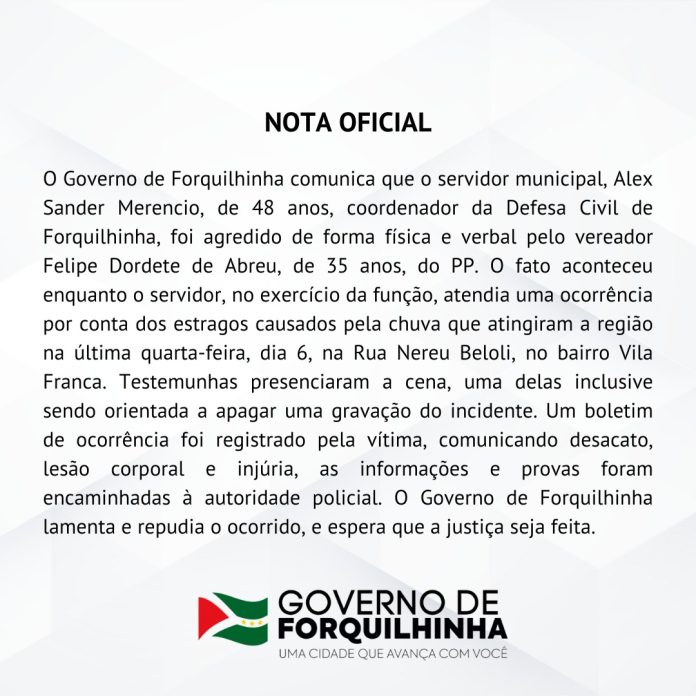 NOTA OFICIAL

O Governo de Forquilhinha comunica que o servidor municipal, Alex Sander Merencio, de 48 anos, coordenador da Defesa Civil de Forquilhinha, foi agredido de forma física e verbal pelo vereador Felipe Dordete de Abreu, de 35 anos, do PP. O fato aconteceu enquanto o servidor, no exercício da função, atendia uma ocorrência por conta dos estragos causados pela chuva que atingiram a região na última quarta-feira, dia 6, na Rua Nereu Beloli, no bairro Vila Franca. Testemunhas presenciaram a cena, uma delas inclusive sendo orientada a apagar uma gravação do incidente. Um boletim de ocorrência foi registrado pela vítima, comunicando desacato, lesão corporal e injúria, as informações e provas foram encaminhadas à autoridade policial. O Governo de Forquilhinha lamenta e repudia o ocorrido, e espera que a justiça seja feita.

GOVERNO DE
FORQUILHINHA
UMA CIDADE QUE AVANÇA COM VOCÊ